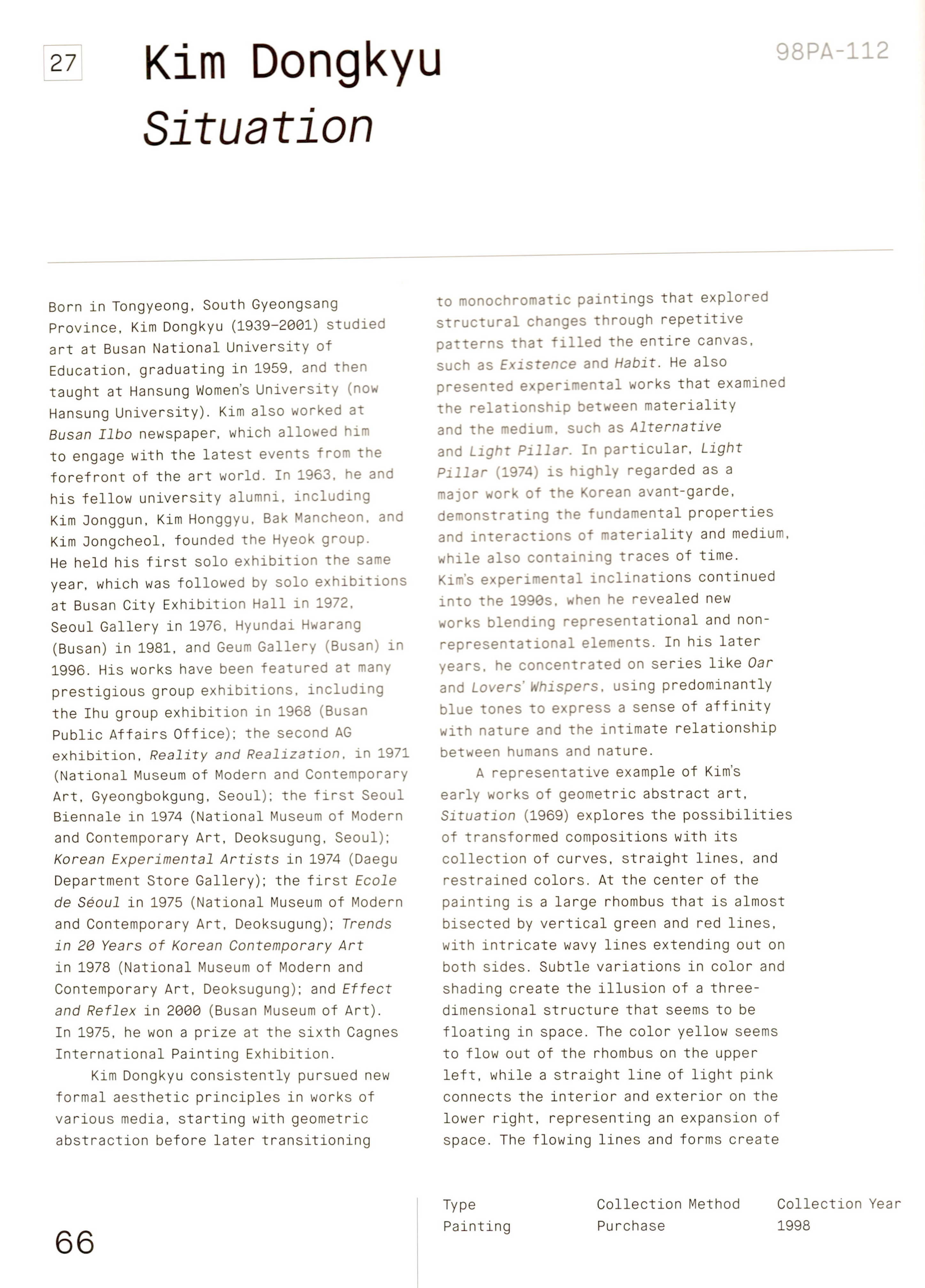 27

Kim Dongkyu
Situation

98PA-112

Born in Tongyeong, South Gyeongsang Province, Kim Dongkyu (1939–2001) studied art at Busan National University of Education, graduating in 1959, and then taught at Hansung Women's University (now Hansung University). Kim also worked at Busan Ilbo newspaper, which allowed him to engage with the latest events from the forefront of the art world. In 1963, he and his fellow university alumni, including Kim Jonggun, Kim Honggyu, Bak Mancheon, and Kim Jongcheol, founded the Hyeok group. He held his first solo exhibition the same year, which was followed by solo exhibitions at Busan City Exhibition Hall in 1972, Seoul Gallery in 1976, Hyundai Hwarang (Busan) in 1981, and Geum Gallery (Busan) in 1996. His works have been featured at many prestigious group exhibitions, including the Ihu group exhibition in 1968 (Busan Public Affairs Office); the second AG exhibition, Reality and Realization, in 1971 (National Museum of Modern and Contemporary Art, Gyeongbokgung, Seoul); the first Seoul Biennale in 1974 (National Museum of Modern and Contemporary Art, Deoksugung, Seoul); Korean Experimental Artists in 1974 (Daegu Department Store Gallery); the first Ecole de Séoul in 1975 (National Museum of Modern and Contemporary Art, Deoksugung); Trends in 20 Years of Korean Contemporary Art in 1978 (National Museum of Modern and Contemporary Art, Deoksugung); and Effect and Reflex in 2000 (Busan Museum of Art). In 1975, he won a prize at the sixth Cagnes International Painting Exhibition.

Kim Dongkyu consistently pursued new formal aesthetic principles in works of various media, starting with geometric abstraction before later transitioning to monochromatic paintings that explored structural changes through repetitive patterns that filled the entire canvas, such as Existence and Habit. He also presented experimental works that examined the relationship between materiality and the medium, such as Alternative and Light Pillar. In particular, Light Pillar (1974) is highly regarded as a major work of the Korean avant-garde, demonstrating the fundamental properties and interactions of materiality and medium, while also containing traces of time. Kim's experimental inclinations continued into the 1990s, when he revealed new works blending representational and non-representational elements. In his later years, he concentrated on series like Oar and Lovers' Whispers, using predominantly blue tones to express a sense of affinity with nature and the intimate relationship between humans and nature.

A representative example of Kim's early works of geometric abstract art, Situation (1969) explores the possibilities of transformed compositions with its collection of curves, straight lines, and restrained colors. At the center of the painting is a large rhombus that is almost bisected by vertical green and red lines, with intricate wavy lines extending out on both sides. Subtle variations in color and shading create the illusion of a three-dimensional structure that seems to be floating in space. The color yellow seems to flow out of the rhombus on the upper left, while a straight line of light pink connects the interior and exterior on the lower right, representing an expansion of space. The flowing lines and forms create

66

| Type | Collection Method | Collection Year |
|---|---|---|
| Painting | Purchase | 1998 |